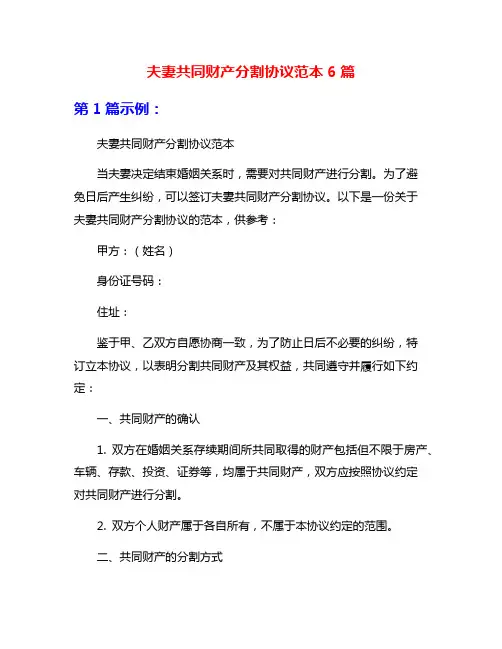 夫妻共同财产分割协议范本 6 篇

第 1 篇示例：

夫妻共同财产分割协议范本

当夫妻决定结束婚姻关系时，需要对共同财产进行分割。为了避免日后产生纠纷，可以签订夫妻共同财产分割协议。以下是一份关于夫妻共同财产分割协议的范本，供参考：

甲方：（姓名）

身份证号码：

住址：

鉴于甲、乙双方自愿协商一致，为了防止日后不必要的纠纷，特订立本协议，以表明分割共同财产及其权益，共同遵守并履行如下约定：

一、共同财产的确认

1. 双方在婚姻关系存续期间所共同取得的财产包括但不限于房产、车辆、存款、投资、证券等，均属于共同财产，双方应按照协议约定对共同财产进行分割。

2. 双方个人财产属于各自所有，不属于本协议约定的范围。

二、共同财产的分割方式